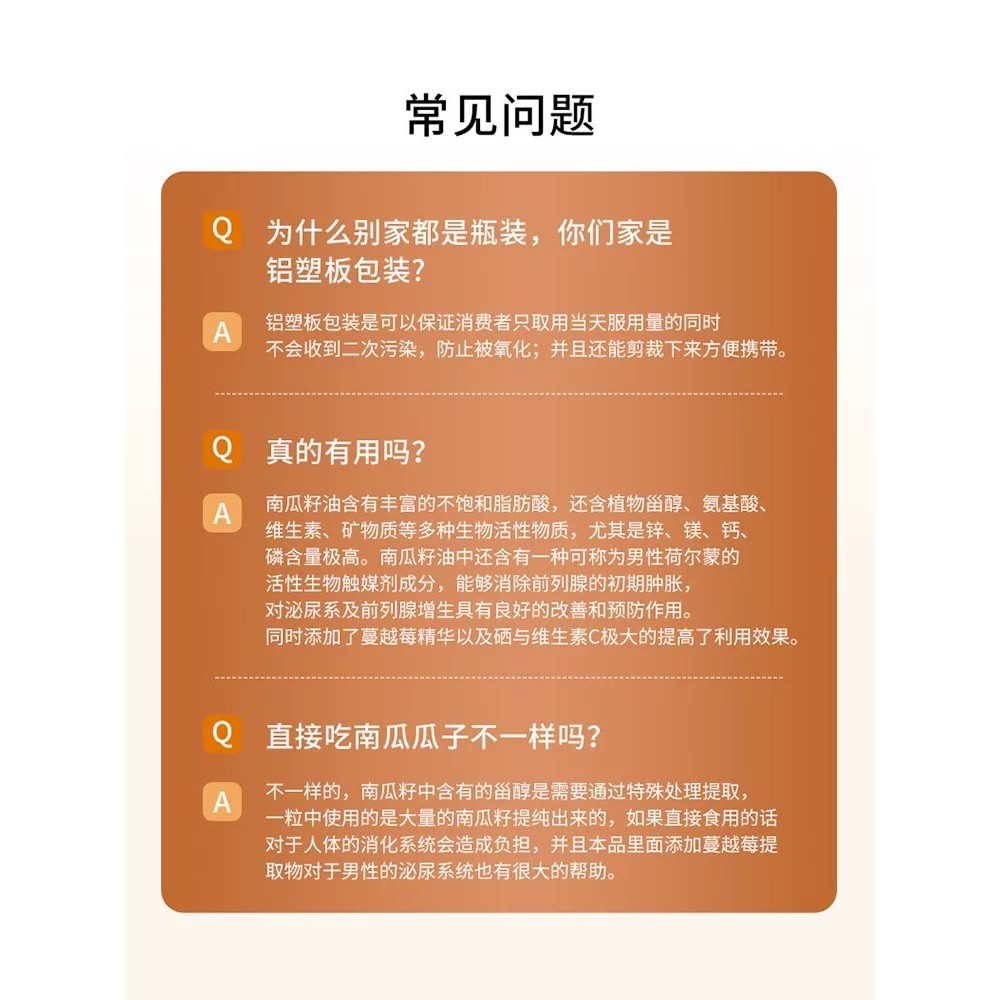 常见问题

Q 为什么别家都是瓶装，你们家是铝塑板包装？

A 铝塑板包装是可以保证消费者只取用当天服用量的同时不会收到二次污染，防止被氧化；并且还能剪裁下来方便携带。

Q 真的有用吗？

A 南瓜籽油含有丰富的不饱和脂肪酸，还含植物甾醇、氨基酸、维生素、矿物质等多种生物活性物质，尤其是锌、镁、钙、磷含量极高。南瓜籽油中还含有一种可称为男性荷尔蒙的活性生物触媒剂成分，能够消除前列腺的初期肿胀，对泌尿系及前列腺增生具有良好的改善和预防作用。同时添加了蔓越莓精华以及硒与维生素C极大的提高了利用效果。

Q 直接吃南瓜瓜子不一样吗？

A 不一样的，南瓜籽中含有的甾醇是需要通过特殊处理提取，一粒中使用的是大量的南瓜籽提纯出来的，如果直接食用的话对于人体的消化系统会造成负担，并且本品里面添加蔓越莓提取物对于男性的泌尿系统也有很大的帮助。